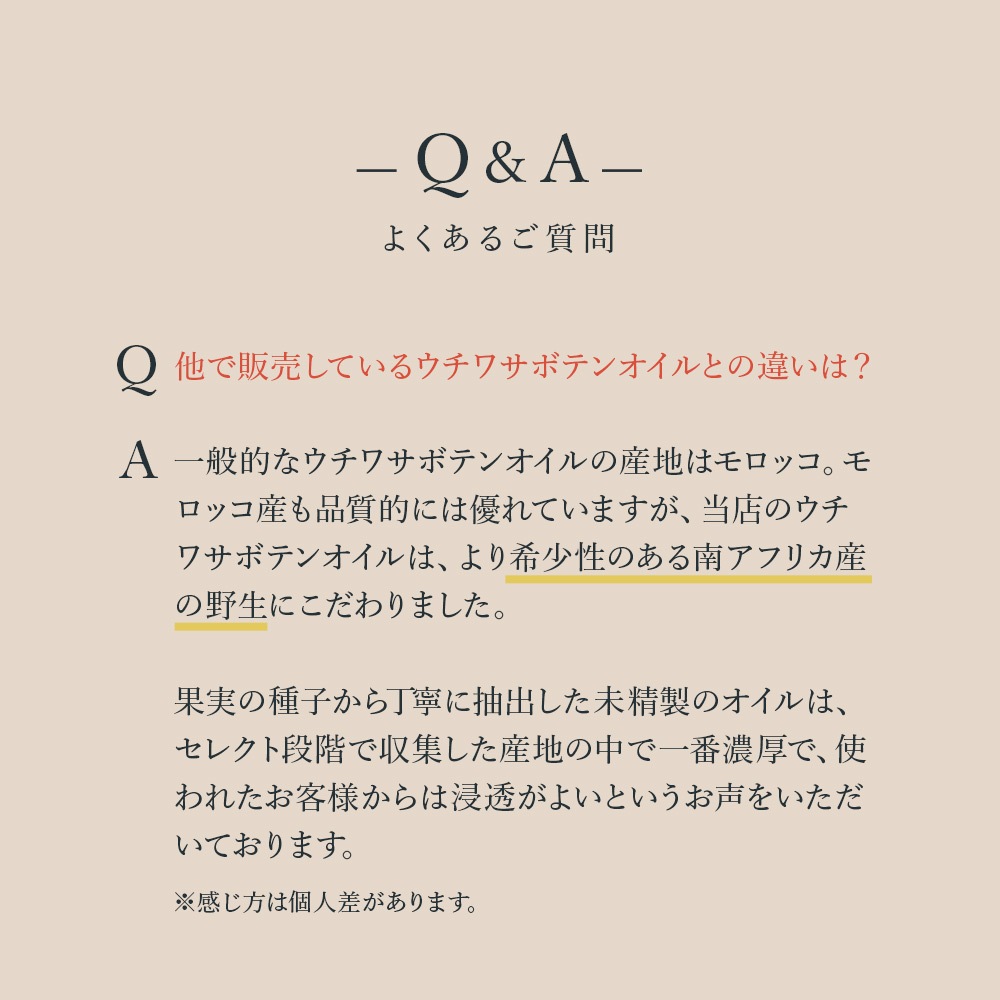 — Q & A —
よくあるご質問

Q 他で販売しているウチワサボテンオイルとの違いは？

A 一般的なウチワサボテンオイルの産地はモロッコ。モロッコ産も品質的には優れていますが、当店のウチワサボテンオイルは、より希少性のある南アフリカ産の野生にこだわりました。

果実の種子から丁寧に抽出した未精製のオイルは、セレクト段階で収集した産地の中で一番濃厚で、使われたお客様からは浸透がよいというお声をいただいております。

※感じ方は個人差があります。